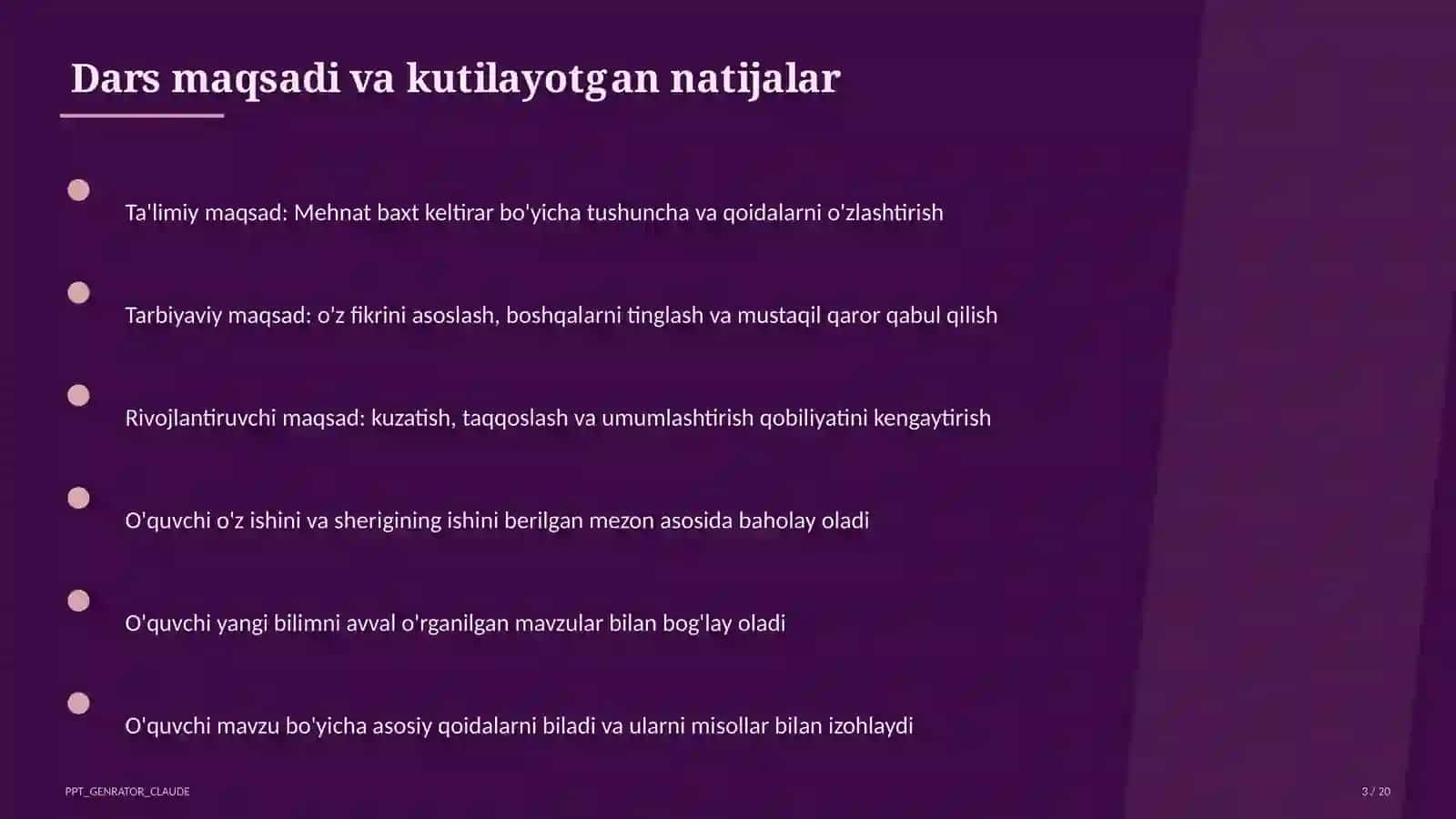 Dars maqsadi va kutilayotgan natijalar

Ta'limiy maqsad: Mehnat baxt keltirar bo'yicha tushuncha va qoidalarni o'zlashtirish

Tarbiyaviy maqsad: o'z fikrini asoslash, boshqalarni tinglash va mustaqil qaror qabul qilish

Rivojlantiruvchi maqsad: kuzatish, taqqoslash va umumlashtirish qobiliyatini kengaytirish

O'quvchi o'z ishini va sherigining ishini berilgan mezon asosida baholay oladi

O'quvchi yangi bilimni avval o'rganilgan mavzular bilan bog'lay oladi

O'quvchi mavzu bo'yicha asosiy qoidalarni biladi va ularni misollar bilan izohlaydi

PPT_GENRATOR_CLAUDE

3 / 20